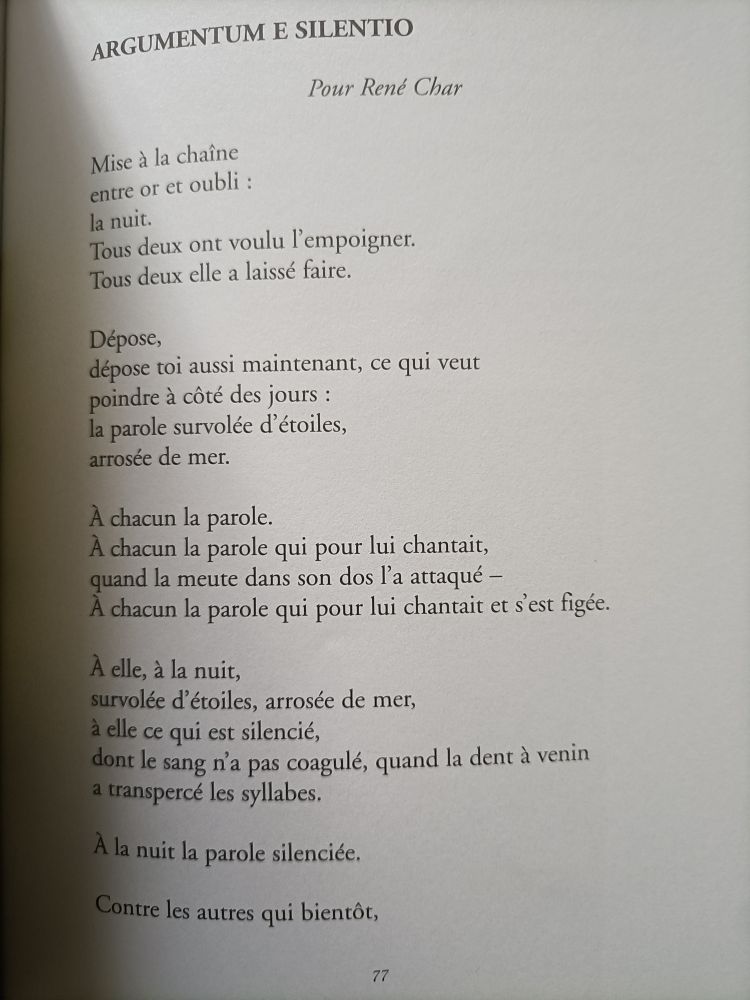 ARGUMENTUM E SILENTIO

Pour René Char

Mise à la chaîne
entre or et oubli :
la nuit.
Tous deux ont voulu l'empoigner.
Tous deux elle a laissé faire.

Dépose,
dépose toi aussi maintenant, ce qui veut
poindre à côté des jours :
la parole survolée d'étoiles,
arrosée de mer.

À chacun la parole.
À chacun la parole qui pour lui chantait,
quand la meute dans son dos l'a attaqué –
À chacun la parole qui pour lui chantait et s'est figée.

À elle, à la nuit,
survolée d'étoiles, arrosée de mer,
à elle ce qui est silencié,
dont le sang n'a pas coagulé, quand la dent à venin
a transpercé les syllabes.

À la nuit la parole silenciée.

Contre les autres qui bientôt,

77